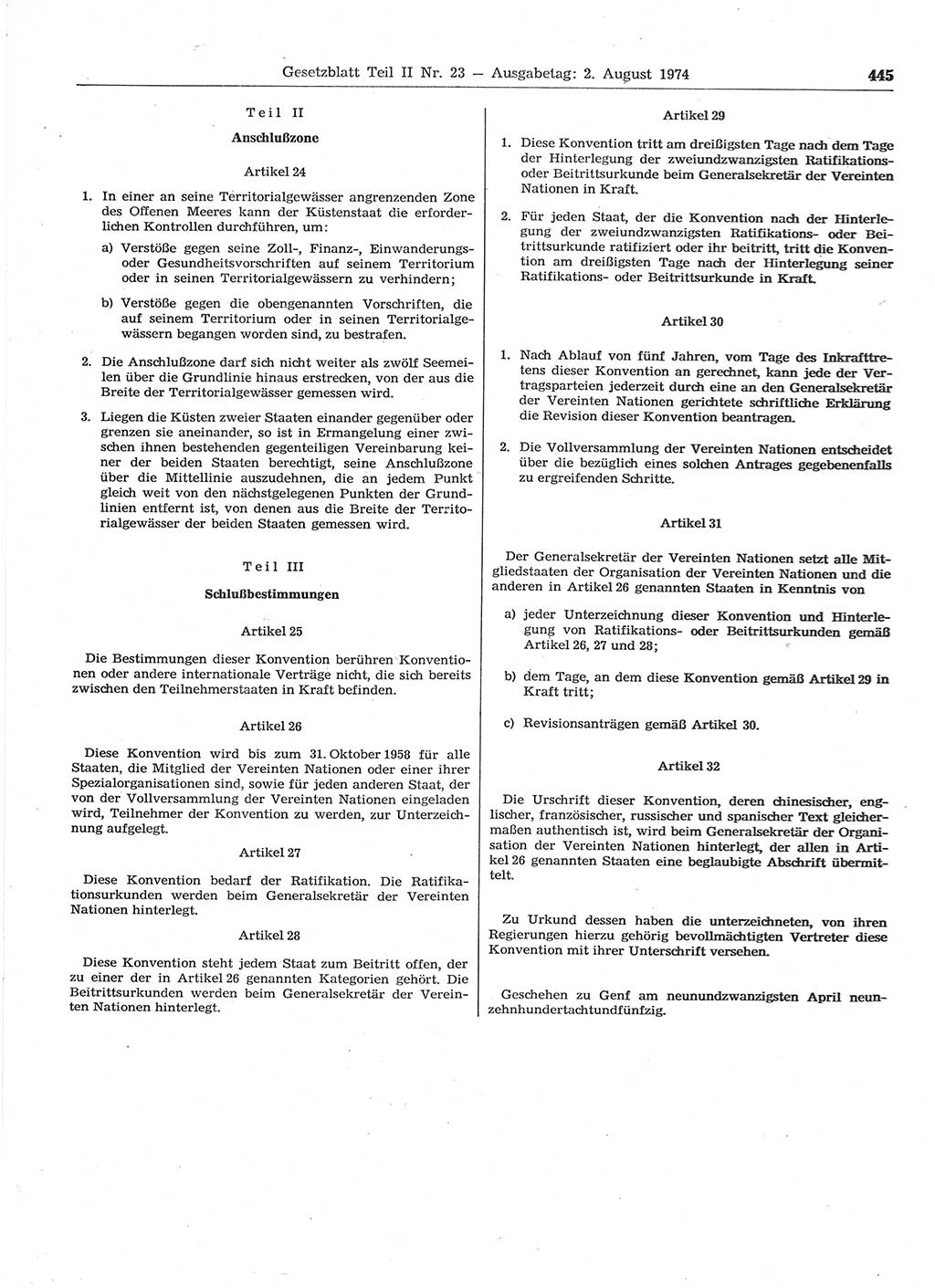 Gesetzblatt Teil II Nr. 23 — Ausgabetag: 2. August 1974 445

Teil II

Anschlußzone

Artikel 24

1. In einer an seine Territorialgewässer angrenzenden Zone des Offenen Meeres kann der Küstenstaat die erforderlichen Kontrollen durchführen, um:

a) Verstöße gegen seine Zoll-, Finanz-, Einwanderungs- oder Gesundheitsvorschriften auf seinem Territorium oder in seinen Territorialgewässern zu verhindern;

b) Verstöße gegen die obengenannten Vorschriften, die auf seinem Territorium oder in seinen Territorialgewässern begangen worden sind, zu bestrafen.

2. Die Anschlußzone darf sich nicht weiter als zwölf Seemeilen über die Grundlinie hinaus erstrecken, von der aus die Breite der Territorialgewässer gemessen wird.

3. Liegen die Küsten zweier Staaten einander gegenüber oder grenzen sie aneinander, so ist in Ermangelung einer zwischen ihnen bestehenden gegenteiligen Vereinbarung keiner der beiden Staaten berechtigt, seine Anschlußzone über die Mittellinie auszudehnen, die an jedem Punkt gleich weit von den nächstgelegenen Punkten der Grundlinien entfernt ist, von denen aus die Breite der Territorialgewässer der beiden Staaten gemessen wird.

Teil III

Schlußbestimmungen

Artikel 25

Die Bestimmungen dieser Konvention berühren Konventionen oder andere internationale Verträge nicht, die sich bereits zwischen den Teilnehmerstaaten in Kraft befinden.

Artikel 26

Diese Konvention wird bis zum 31. Oktober 1958 für alle Staaten, die Mitglied der Vereinten Nationen oder einer ihrer Spezialorganisationen sind, sowie für jeden anderen Staat, der von der Vollversammlung der Vereinten Nationen eingeladen wird, Teilnehmer der Konvention zu werden, zur Unterzeichnung aufgelegt.

Artikel 27

Diese Konvention bedarf der Ratifikation. Die Ratifikationsurkunden werden beim Generalsekretär der Vereinten Nationen hinterlegt.

Artikel 28

Diese Konvention steht jedem Staat zum Beitritt offen, der zu einer der in Artikel 26 genannten Kategorien gehört. Die Beitrittsurkunden werden beim Generalsekretär der Vereinten Nationen hinterlegt.

Artikel 29

1. Diese Konvention tritt am dreißigsten Tage nach dem Tage der Hinterlegung der zweiundzwanzigsten Ratifikations- oder Beitrittsurkunde beim Generalsekretär der Vereinten Nationen in Kraft.

2. Für jeden Staat, der die Konvention nach der Hinterlegung der zweiundzwanzigsten Ratifikations- oder Beitrittsurkunde ratifiziert oder ihr beitritt, tritt die Konvention am dreißigsten Tage nach der Hinterlegung seiner Ratifikations- oder Beitrittsurkunde in Kraft.

Artikel 30

1. Nach Ablauf von fünf Jahren, vom Tage des Inkrafttretens dieser Konvention an gerechnet, kann jede der Vertragsparteien jederzeit durch eine an den Generalsekretär der Vereinten Nationen gerichtete schriftliche Erklärung die Revision dieser Konvention beantragen.

2. Die Vollversammlung der Vereinten Nationen entscheidet über die bezüglich eines solchen Antrages gegebenenfalls zu ergreifenden Schritte.

Artikel 31

Der Generalsekretär der Vereinten Nationen setzt alle Mitgliedstaaten der Organisation der Vereinten Nationen und die anderen in Artikel 26 genannten Staaten in Kenntnis von

a) jeder Unterzeichnung dieser Konvention und Hinterlegung von Ratifikations- oder Beitrittsurkunden gemäß Artikel 26, 27 und 28;

b) dem Tage, an dem diese Konvention gemäß Artikel 29 in Kraft tritt;

c) Revisionsanträgen gemäß Artikel 30.

Artikel 32

Die Urschrift dieser Konvention, deren chinesischer, englischer, französischer, russischer und spanischer Text gleichermaßen authentisch ist, wird beim Generalsekretär der Organisation der Vereinten Nationen hinterlegt, der allen in Artikel 26 genannten Staaten eine beglaubigte Abschrift übermittelt.

Zu Urkund dessen haben die unterzeichneten, von ihren Regierungen hierzu gehörig bevollmächtigten Vertreter diese Konvention mit ihrer Unterschrift versehen.

Geschehen zu Genf am neunundzwanzigsten April neunzehnhundertachtundfünfzig.